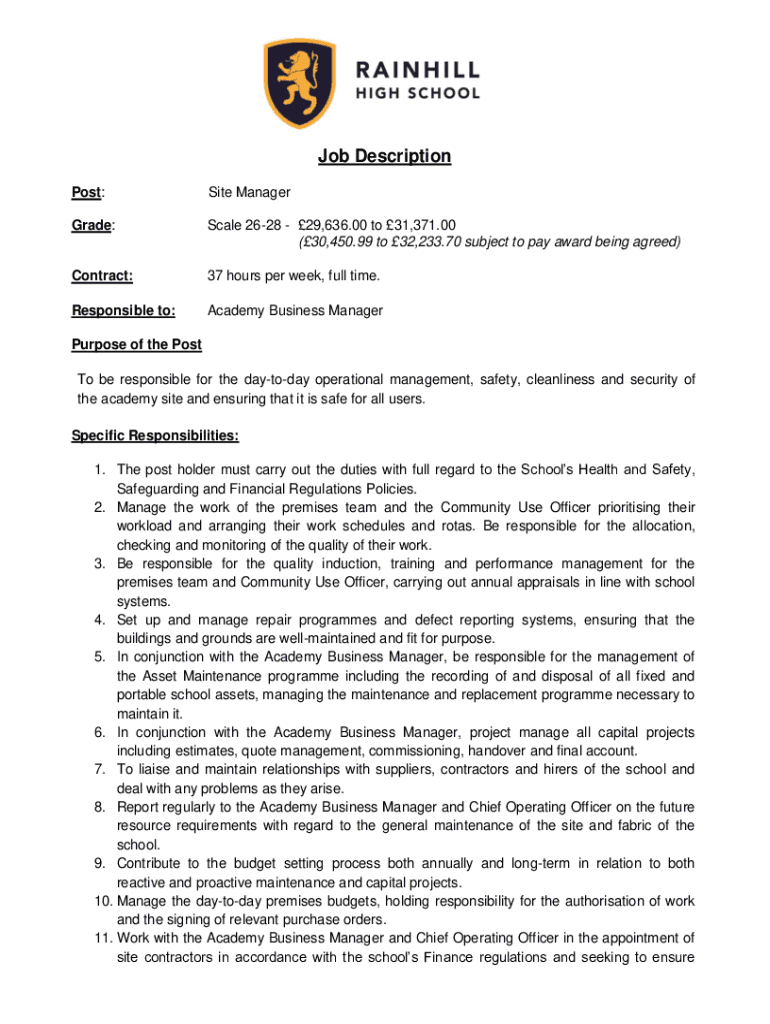 RAINHILL
HIGH SCHOOL

Job Description

Post: Site Manager

Grade: Scale 26-28 - £29,636.00 to £31,371.00
(£30,450.99 to £32,233.70 subject to pay award being agreed)

Contract: 37 hours per week, full time.

Responsible to: Academy Business Manager

Purpose of the Post

To be responsible for the day-to-day operational management, safety, cleanliness and security of the academy site and ensuring that it is safe for all users.

Specific Responsibilities:

1. The post holder must carry out the duties with full regard to the School's Health and Safety, Safeguarding and Financial Regulations Policies.
2. Manage the work of the premises team and the Community Use Officer prioritising their workload and arranging their work schedules and rotas. Be responsible for the allocation, checking and monitoring of the quality of their work.
3. Be responsible for the quality induction, training and performance management for the premises team and Community Use Officer, carrying out annual appraisals in line with school systems.
4. Set up and manage repair programmes and defect reporting systems, ensuring that the buildings and grounds are well-maintained and fit for purpose.
5. In conjunction with the Academy Business Manager, be responsible for the management of the Asset Maintenance programme including the recording of and disposal of all fixed and portable school assets, managing the maintenance and replacement programme necessary to maintain it.
6. In conjunction with the Academy Business Manager, project manage all capital projects including estimates, quote management, commissioning, handover and final account.
7. To liaise and maintain relationships with suppliers, contractors and hirers of the school and deal with any problems as they arise.
8. Report regularly to the Academy Business Manager and Chief Operating Officer on the future resource requirements with regard to the general maintenance of the site and fabric of the school.
9. Contribute to the budget setting process both annually and long-term in relation to both reactive and proactive maintenance and capital projects.
10. Manage the day-to-day premises budgets, holding responsibility for the authorisation of work and the signing of relevant purchase orders.
11. Work with the Academy Business Manager and Chief Operating Officer in the appointment of site contractors in accordance with the school's Finance regulations and seeking to ensure